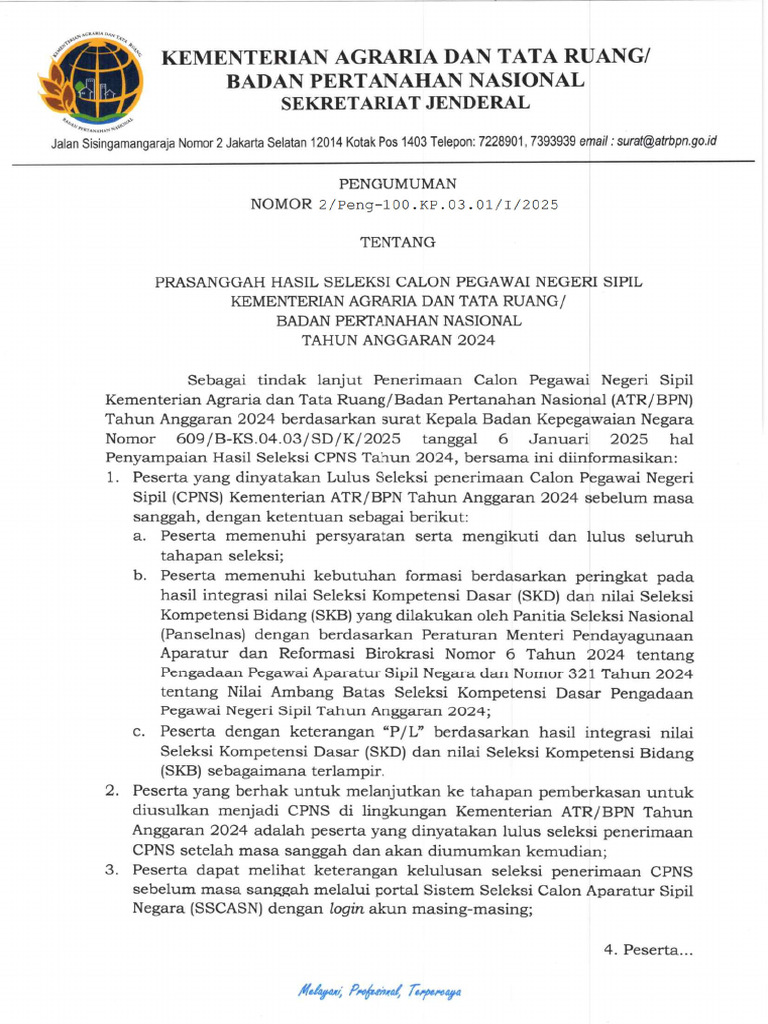 KEMENTERIAN AGRARIA DAN TATA RUANG BADAN PERTANAHAN NASIONAL

KEMENTERIAN AGRARIA DAN TATA RUANG/
BADAN PERTANAHAN NASIONAL
SEKRETARIAT JENDERAL

Jalan Sisingamangaraja Nomor 2 Jakarta Selatan 12014 Kotak Pos 1403 Telepon: 7228901, 7393939 email : surat@atrbpn.go.id

PENGUMUMAN
NOMOR 2/Peng-100.KP.03.01/I/2025

TENTANG

PRASANGGAH HASIL SELEKSI CALON PEGAWAI NEGERI SIPIL
KEMENTERIAN AGRARIA DAN TATA RUANG/
BADAN PERTANAHAN NASIONAL
TAHUN ANGGARAN 2024

Sebagai tindak lanjut Penerimaan Calon Pegawai Negeri Sipil Kementerian Agraria dan Tata Ruang/Badan Pertanahan Nasional (ATR/BPN) Tahun Anggaran 2024 berdasarkan surat Kepala Badan Kepegawaian Negara Nomor 609/B-KS.04.03/SD/K/2025 tanggal 6 Januari 2025 hal Penyampaian Hasil Seleksi CPNS Tahun 2024, bersama ini diinformasikan:

1. Peserta yang dinyatakan Lulus Seleksi penerimaan Calon Pegawai Negeri Sipil (CPNS) Kementerian ATR/BPN Tahun Anggaran 2024 sebelum masa sanggah, dengan ketentuan sebagai berikut:
a. Peserta memenuhi persyaratan serta mengikuti dan lulus seluruh tahapan seleksi;
b. Peserta memenuhi kebutuhan formasi berdasarkan peringkat pada hasil integrasi nilai Seleksi Kompetensi Dasar (SKD) dan nilai Seleksi Kompetensi Bidang (SKB) yang dilakukan oleh Panitia Seleksi Nasional (Panselnas) dengan berdasarkan Peraturan Menteri Pendayagunaan Aparatur dan Reformasi Birokrasi Nomor 6 Tahun 2024 tentang Pengadaan Pegawai Aparatur Sipil Negara dan Nomor 321 Tahun 2024 tentang Nilai Ambang Batas Seleksi Kompetensi Dasar Pengadaan Pegawai Negeri Sipil Tahun Anggaran 2024;
c. Peserta dengan keterangan "P/L" berdasarkan hasil integrasi nilai Seleksi Kompetensi Dasar (SKD) dan nilai Seleksi Kompetensi Bidang (SKB) sebagaimana terlampir.
2. Peserta yang berhak untuk melanjutkan ke tahapan pemberkasan untuk diusulkan menjadi CPNS di lingkungan Kementerian ATR/BPN Tahun Anggaran 2024 adalah peserta yang dinyatakan lulus seleksi penerimaan CPNS setelah masa sanggah dan akan diumumkan kemudian;
3. Peserta dapat melihat keterangan kelulusan seleksi penerimaan CPNS sebelum masa sanggah melalui portal Sistem Seleksi Calon Aparatur Sipil Negara (SSCASN) dengan login akun masing-masing;

4. Peserta...

Melayani, Profesional, Terpercaya